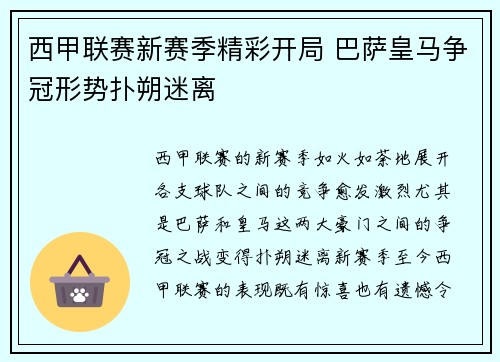 西甲联赛新赛季精彩开局 巴萨皇马争冠形势扑朔迷离

西甲联赛的新赛季如火如荼地展开各支球队之间的竞争愈发激烈尤其是巴萨和皇马这两大豪门之间的争冠之战变得扑朔迷离新赛季至今西甲联赛的表现既有惊喜也有遗憾令